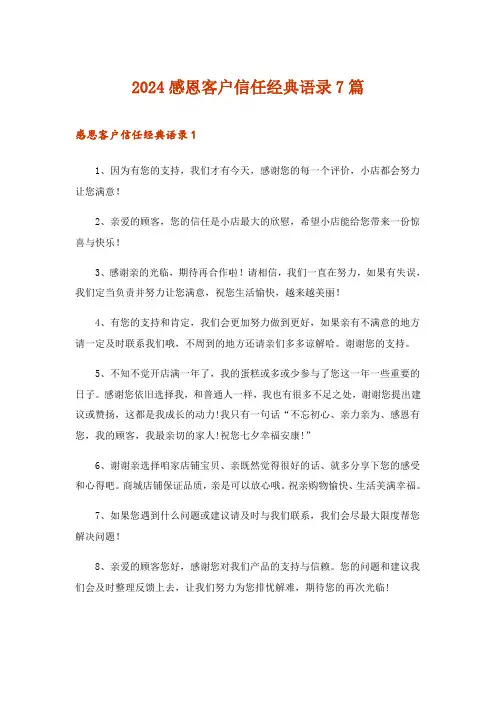 2024 感恩客户信任经典语录 7 篇

感恩客户信任经典语录 1

1、因为有您的支持，我们才有今天，感谢您的每一个评价，小店都会努力让您满意！

2、亲爱的顾客，您的信任是小店最大的欣慰，希望小店能给您带来一份惊喜与快乐！

3、感谢亲的光临，期待再合作啦！请相信，我们一直在努力，如果有失误，我们定当负责并努力让您满意，祝您生活愉快，越来越美丽！

4、有您的支持和肯定，我们会更加努力做到更好，如果亲有不满意的地方请一定及时联系我们哦，不周到的地方还请亲们多多谅解哈。谢谢您的支持。

5、不知不觉开店满一年了，我的蛋糕或多或少参与了您这一年一些重要的日子。感谢您依旧选择我，和普通人一样，我也有很多不足之处，谢谢您提出建议或赞扬，这都是我成长的动力!我只有一句话“不忘初心、亲力亲为、感恩有您，我的顾客，我最亲切的家人!祝您七夕幸福安康!”

6、谢谢亲选择咱家店铺宝贝、亲既然觉得很好的话、就多分享下您的感受和心得吧。商城店铺保证品质，亲是可以放心哦。祝亲购物愉快、生活美满幸福。

7、如果您遇到什么问题或建议请及时与我们联系，我们会尽最大限度帮您解决问题！

8、亲爱的顾客您好，感谢您对我们产品的支持与信赖。您的问题和建议我们会及时整理反馈上去，让我们努力为您排忧解难，期待您的再次光临!